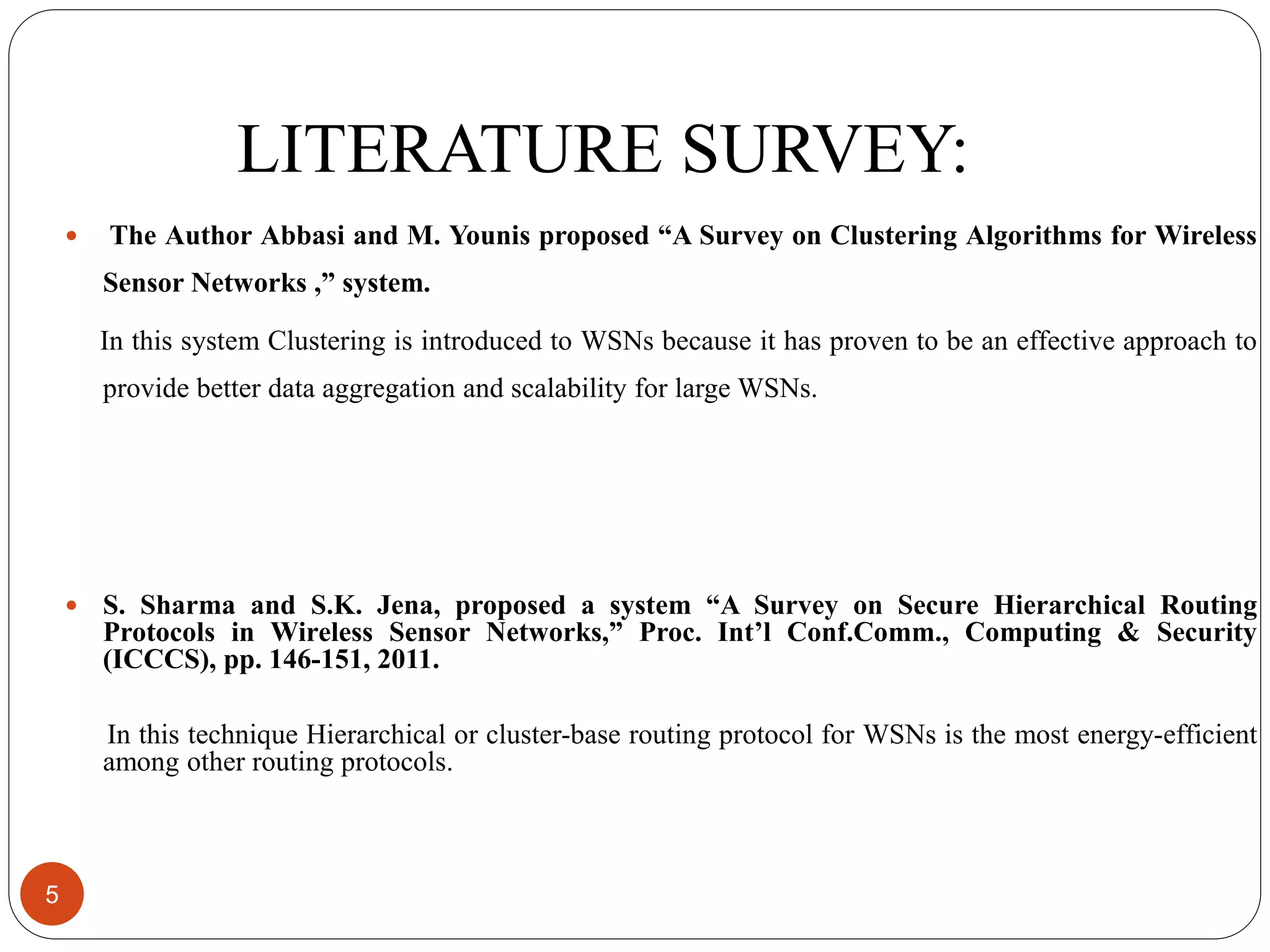 LITERATURE SURVEY:

• The Author Abbasi and M. Younis proposed "A Survey on Clustering Algorithms for Wireless Sensor Networks ," system.

In this system Clustering is introduced to WSNs because it has proven to be an effective approach to provide better data aggregation and scalability for large WSNs.

• S. Sharma and S.K. Jena, proposed a system "A Survey on Secure Hierarchical Routing Protocols in Wireless Sensor Networks," Proc. Int'l Conf.Comm., Computing & Security (ICCCS), pp. 146-151, 2011.

In this technique Hierarchical or cluster-base routing protocol for WSNs is the most energy-efficient among other routing protocols.

5